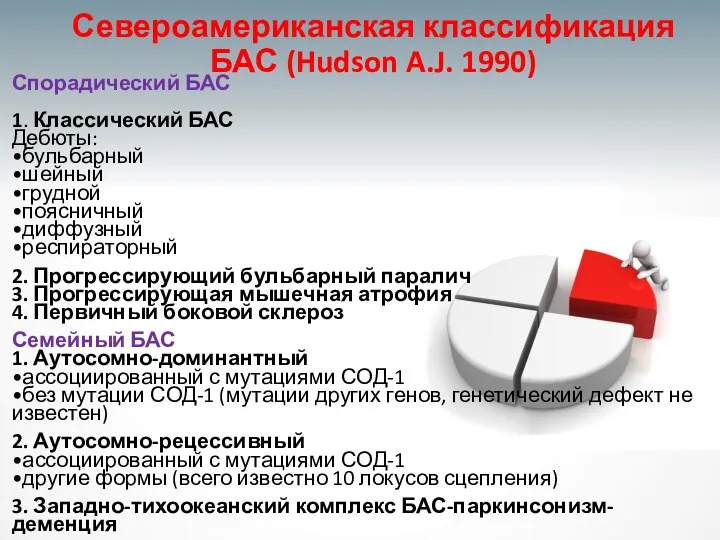 Североамериканская классификация БАС (Hudson A.J. 1990)

Спорадический БАС

1. Классический БАС
Дебюты:
•бульбарный
•шейный
•грудной
•поясничный
•диффузный
•респираторный

2. Прогрессирующий бульбарный паралич
3. Прогрессирующая мышечная атрофия
4. Первичный боковой склероз

Семейный БАС
1. Аутосомно-доминантный
•ассоциированный с мутациями СОД-1
•без мутации СОД-1 (мутации других генов, генетический дефект не известен)

2. Аутосомно-рецессивный
•ассоциированный с мутациями СОД-1
•другие формы (всего известно 10 локусов сцепления)

3. Западно-тихоокеанский комплекс БАС-паркинсонизм-деменция